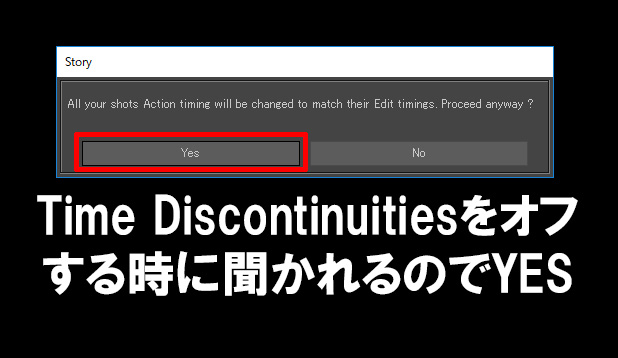 Story

All your shots Action timing will be changed to match their Edit timings. Proceed anyway ?

Yes

No

Time Discontinuitiesをオフする時に聞かれるのでYES